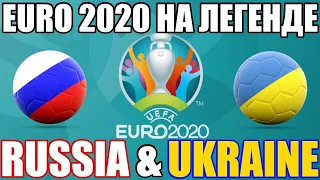 EURO 2020 НА ЛЕГЕНДЕ

TM

UEFA
EURO2020

RUSSIA & UKRAINE